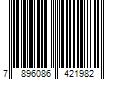 7 896086 421982